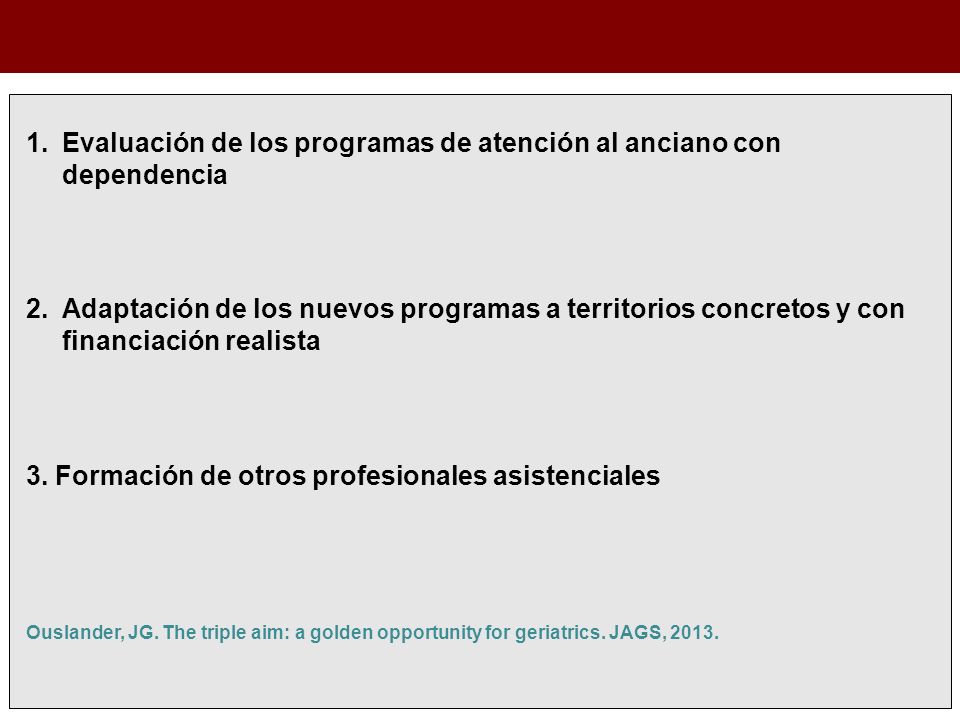 1. Evaluación de los programas de atención al anciano con dependencia

2. Adaptación de los nuevos programas a territorios concretos y con financiación realista

3. Formación de otros profesionales asistenciales

Ouslander, JG. The triple aim: a golden opportunity for geriatrics. JAGS, 2013.